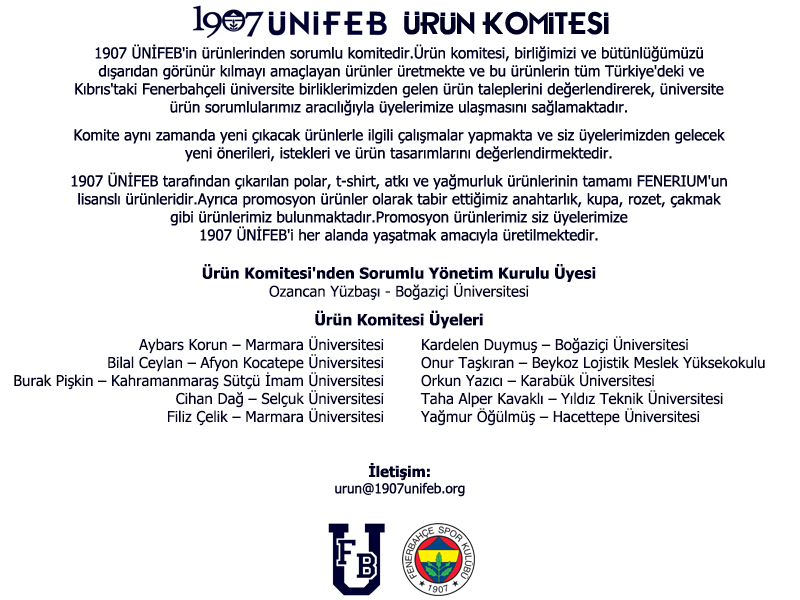 1907 ÜNİFEB ÜRÜN KOMİTESİ

1907 ÜNİFEB'in ürünlerinden sorumlu komitedir.Ürün komitesi, birliğimizi ve bütünlüğümüzü dışarıdan görünür kılmayı amaçlayan ürünler üretmekte ve bu ürünlerin tüm Türkiye'deki ve Kıbrıs'taki Fenerbahçeli üniversite birliklerimizden gelen ürün taleplerini değerlendirerek, üniversite ürün sorumlularımız aracılığıyla üyelerimize ulaşmasını sağlamaktadır.

Komite aynı zamanda yeni çıkacak ürünlerle ilgili çalışmalar yapmakta ve siz üyelerimizden gelecek yeni önerileri, istekleri ve ürün tasarımlarını değerlendirmektedir.

1907 ÜNİFEB tarafından çıkarılan polar, t-shirt, atkı ve yağmurluk ürünlerinin tamamı FENERIUM'un lisanslı ürünleridir.Ayrıca promosyon ürünler olarak tabir ettiğimiz anahtarlık, kupa, rozet, çakmak gibi ürünlerimiz bulunmaktadır.Promosyon ürünlerimiz siz üyelerimize 1907 ÜNİFEB'i her alanda yaşatmak amacıyla üretilmektedir.

Ürün Komitesi'nden Sorumlu Yönetim Kurulu Üyesi
Ozancan Yüzbaşı - Boğaziçi Üniversitesi

Ürün Komitesi Üyeleri

Aybars Korun – Marmara Üniversitesi
Bilal Ceylan – Afyon Kocatepe Üniversitesi
Burak Pişkin – Kahramanmaraş Sütçü İmam Üniversitesi
Cihan Dağ – Selçuk Üniversitesi
Filiz Çelik – Marmara Üniversitesi

Kardelen Duymuş – Boğaziçi Üniversitesi
Onur Taşkıran – Beykoz Lojistik Meslek Yüksekokulu
Orkun Yazıcı – Karabük Üniversitesi
Taha Alper Kavaklı – Yıldız Teknik Üniversitesi
Yağmur Öğülmüş – Hacettepe Üniversitesi

İletişim:
urun@1907unifeb.org

FB U

FENERBAHÇE SPOR KULÜBÜ 1907